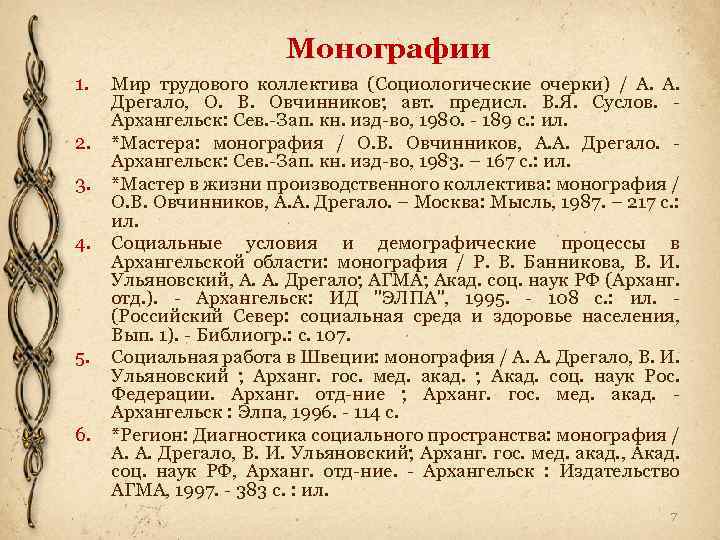 Монографии

1. Мир трудового коллектива (Социологические очерки) / А. А. Дрегало, О. В. Овчинников; авт. предисл. В.Я. Суслов. - Архангельск: Сев.-Зап. кн. изд-во, 1980. - 189 с.: ил.
2. *Мастера: монография / О.В. Овчинников, А.А. Дрегало. - Архангельск: Сев.-Зап. кн. изд-во, 1983. – 167 с.: ил.
3. *Мастер в жизни производственного коллектива: монография / О.В. Овчинников, А.А. Дрегало. – Москва: Мысль, 1987. – 217 с.: ил.
4. Социальные условия и демографические процессы в Архангельской области: монография / Р. В. Банникова, В. И. Ульяновский, А. А. Дрегало; АГМА; Акад. соц. наук РФ (Арханг. отд.). - Архангельск: ИД "ЭЛПА", 1995. - 108 с.: ил. - (Российский Север: социальная среда и здоровье населения, Вып. 1). - Библиогр.: с. 107.
5. Социальная работа в Швеции: монография / А. А. Дрегало, В. И. Ульяновский ; Арханг. гос. мед. акад. ; Акад. соц. наук Рос. Федерации. Арханг. отд-ние ; Арханг. гос. мед. акад. - Архангельск : Элпа, 1996. - 114 с.
6. *Регион: Диагностика социального пространства: монография / А. А. Дрегало, В. И. Ульяновский; Арханг. гос. мед. акад., Акад. соц. наук РФ, Арханг. отд-ние. - Архангельск : Издательство АГМА, 1997. - 383 с. : ил.

7